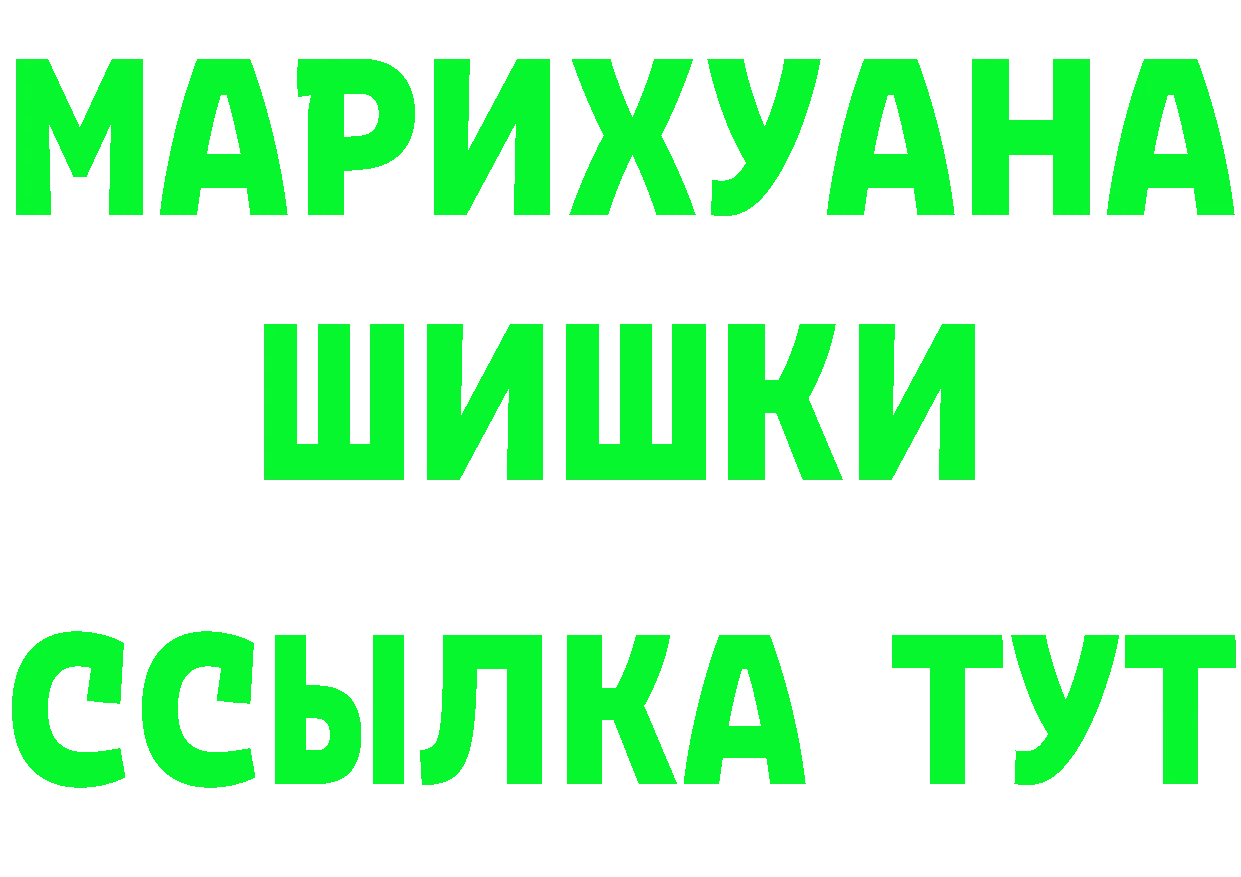 МАРИХУАНА
ШИШКИ
ССЫЛКА ТУТ